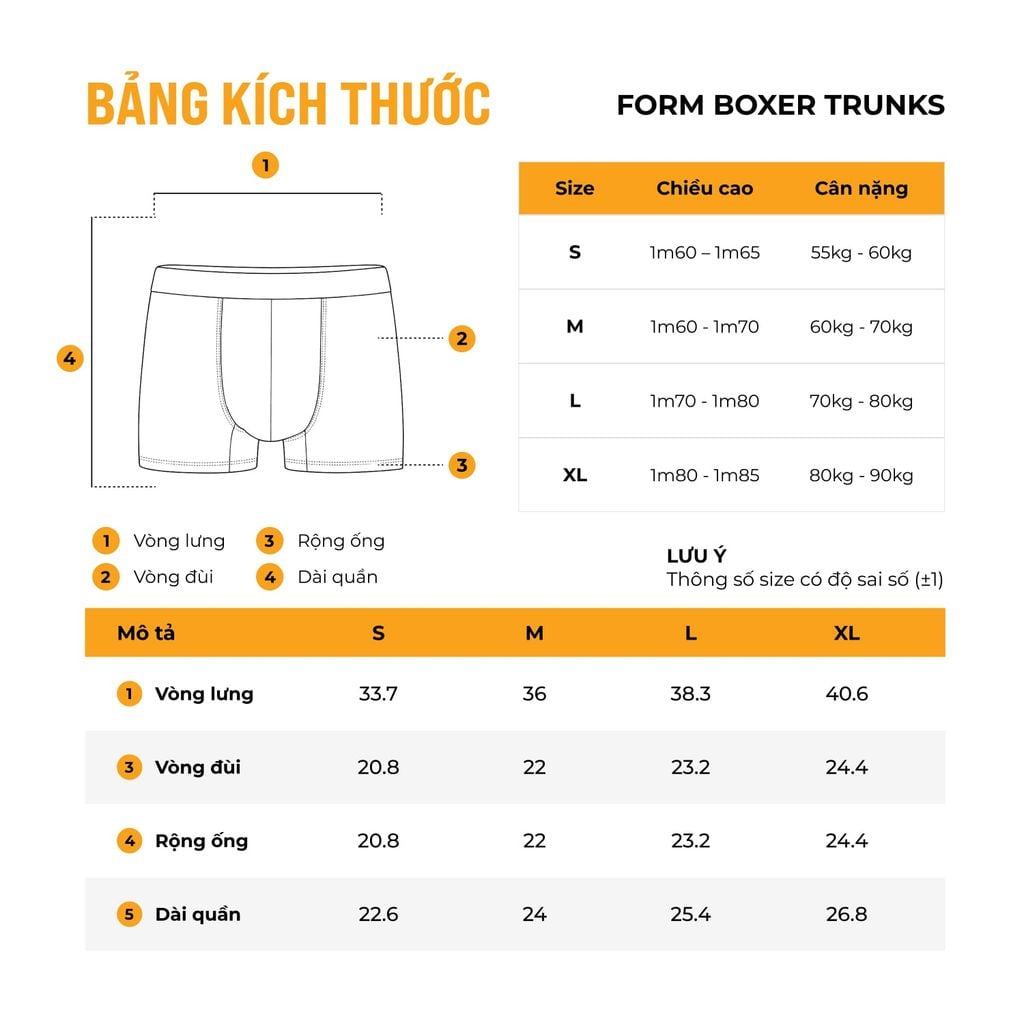 BẢNG KÍCH THƯỚC

FORM BOXER TRUNKS

1

2

3

4

| Size | Chiều cao | Cân nặng |
|---|---|---|
| S | 1m60 – 1m65 | 55kg - 60kg |
| M | 1m60 - 1m70 | 60kg - 70kg |
| L | 1m70 - 1m80 | 70kg - 80kg |
| XL | 1m80 - 1m85 | 80kg - 90kg |

1 Vòng lưng
2 Vòng đùi
3 Rộng ống
4 Dài quần

LƯU Ý
Thông số size có độ sai số (±1)

| Mô tả | S | M | L | XL |
|---|---|---|---|---|
| 1 Vòng lưng | 33.7 | 36 | 38.3 | 40.6 |
| 3 Vòng đùi | 20.8 | 22 | 23.2 | 24.4 |
| 4 Rộng ống | 20.8 | 22 | 23.2 | 24.4 |
| 5 Dài quần | 22.6 | 24 | 25.4 | 26.8 |